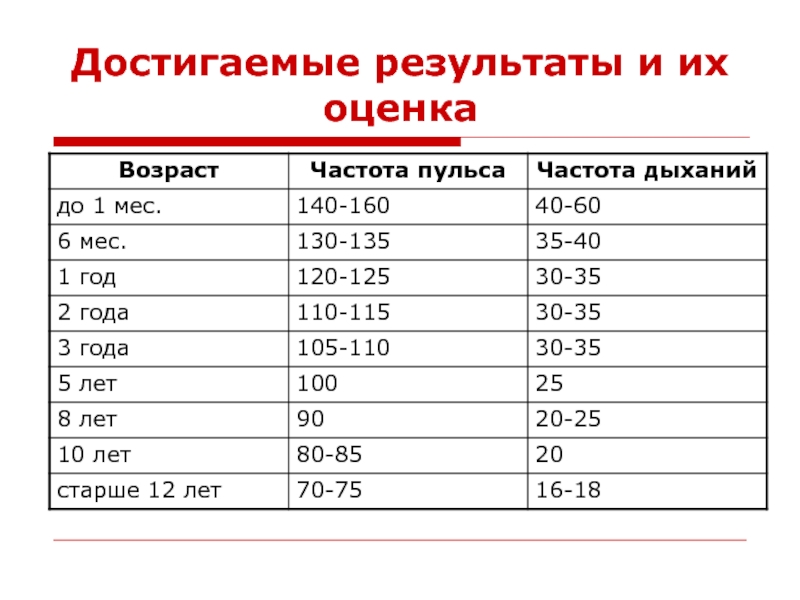 Достигаемые результаты и их оценка

| Возраст | Частота пульса | Частота дыханий |
|---|---|---|
| до 1 мес. | 140-160 | 40-60 |
| 6 мес. | 130-135 | 35-40 |
| 1 год | 120-125 | 30-35 |
| 2 года | 110-115 | 30-35 |
| 3 года | 105-110 | 30-35 |
| 5 лет | 100 | 25 |
| 8 лет | 90 | 20-25 |
| 10 лет | 80-85 | 20 |
| старше 12 лет | 70-75 | 16-18 |